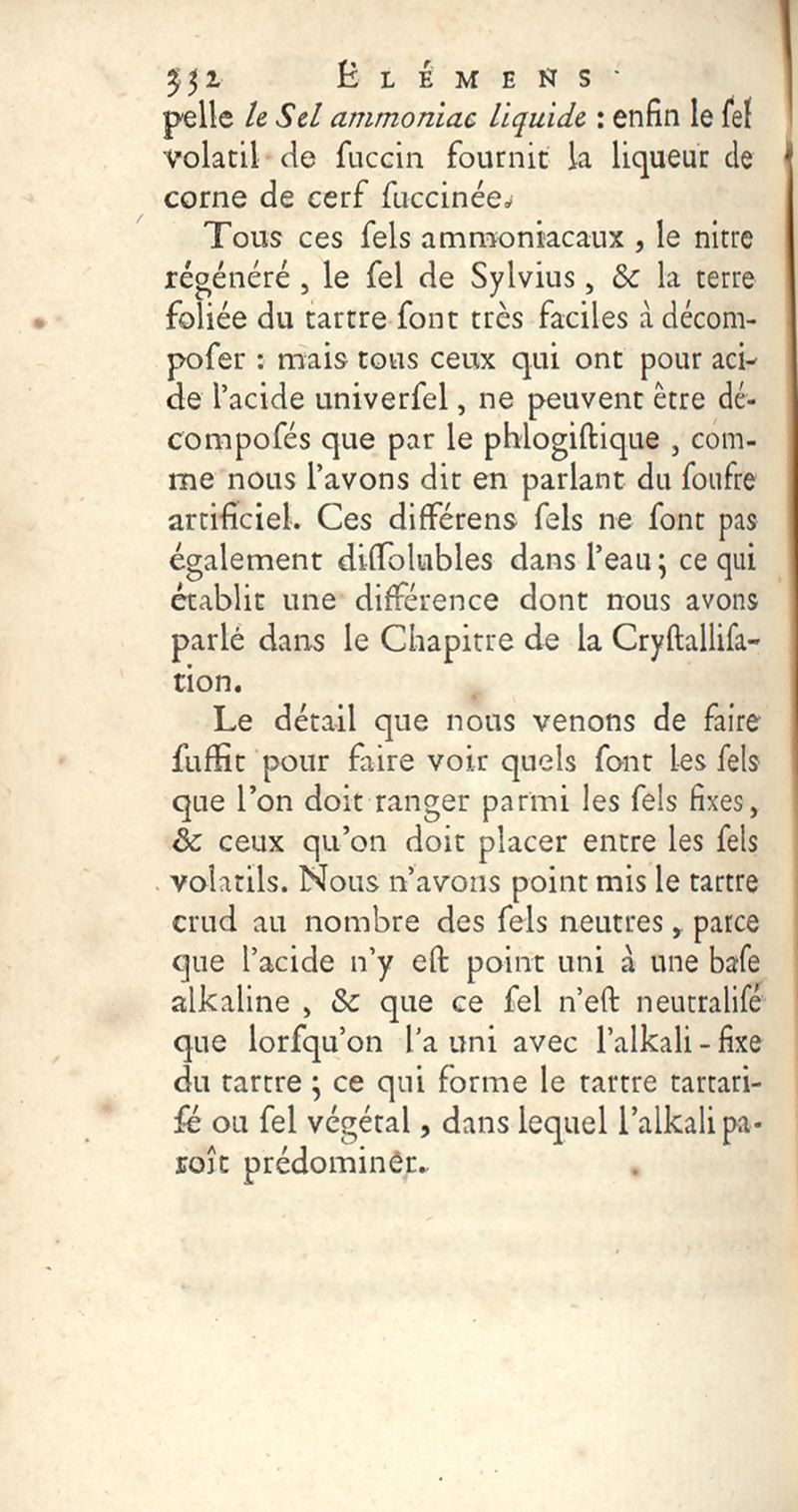 332 ÉLÉMENS

pelle le Sel ammoniac liquide : enfin le ſel volatil de ſuccin fournit la liqueur de corne de cerf ſuccinée.

Tous ces ſels ammoniacaux, le nitre régénéré, le ſel de Sylvius, & la terre foliée du tartre ſont très faciles à décompoſer : mais tous ceux qui ont pour acide l'acide univerſel, ne peuvent être décompoſés que par le phlogiſtique, comme nous l'avons dit en parlant du ſoufre artificiel. Ces différens ſels ne ſont pas également diſſolubles dans l'eau ; ce qui établit une différence dont nous avons parlé dans le Chapitre de la Cryſtalliſation.

Le détail que nous venons de faire ſuffit pour faire voir quels ſont les ſels que l'on doit ranger parmi les ſels fixes, & ceux qu'on doit placer entre les ſels volatils. Nous n'avons point mis le tartre crud au nombre des ſels neutres, parce que l'acide n'y eſt point uni à une baſe alkaline, & que ce ſel n'eſt neutraliſé que lorſqu'on l'a uni avec l'alkali-fixe du tartre ; ce qui forme le tartre tartariſé ou ſel végétal, dans lequel l'alkali paroît prédominer.